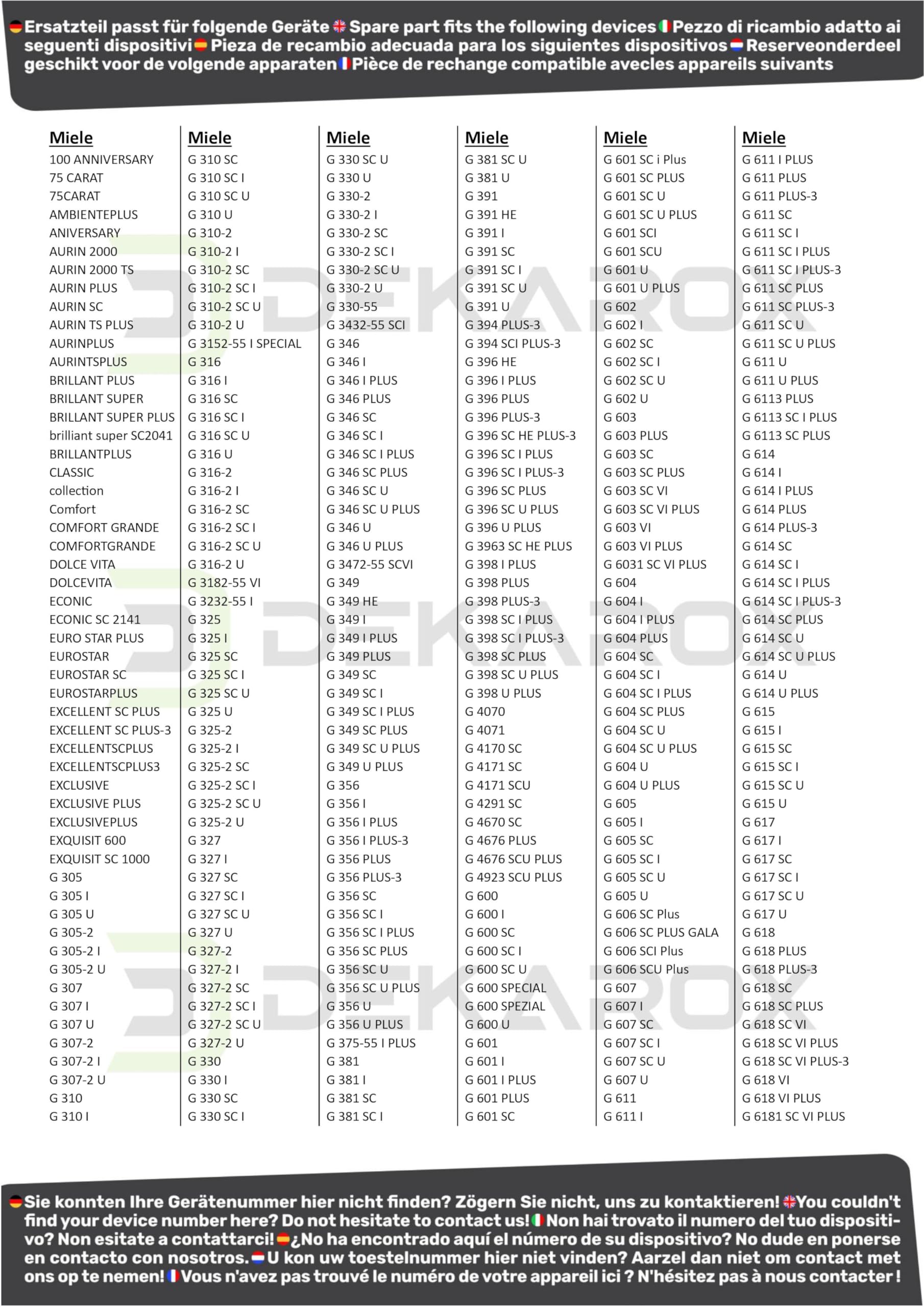 Ersatzteil passt für folgende Geräte Spare part fits the following devices Pezzo di ricambio adatto ai seguenti dispositivi Pieza de recambio adecuada para los siguientes dispositivos Reserveonderdeel geschikt voor de volgende apparaten Pièce de rechange compatible avecles appareils suivants

Miele
100 ANNIVERSARY
75 CARAT
75CARAT
AMBIENTEPLUS
ANIVERSARY
AURIN 2000
AURIN 2000 TS
AURIN PLUS
AURIN SC
AURIN TS PLUS
AURINPLUS
AURINTSPLUS
BRILLANT PLUS
BRILLANT SUPER
BRILLANT SUPER PLUS
brilliant super SC2041
BRILLANTPLUS
CLASSIC
collection
Comfort
COMFORT GRANDE
COMFORTGRANDE
DOLCE VITA
DOLCEVITA
ECONIC
ECONIC SC 2141
EURO STAR PLUS
EUROSTAR
EUROSTAR SC
EUROSTARPLUS
EXCELLENT SC PLUS
EXCELLENT SC PLUS-3
EXCELLENTSCPLUS
EXCELLENTSCPLUS3
EXCLUSIVE
EXCLUSIVE PLUS
EXCLUSIVEPLUS
EXQUISIT 600
EXQUISIT SC 1000
G 305
G 305 I
G 305 U
G 305-2
G 305-2 I
G 305-2 U
G 307
G 307 I
G 307 U
G 307-2
G 307-2 I
G 307-2 U
G 310
G 310 I

Miele
G 310 SC
G 310 SC I
G 310 SC U
G 310 U
G 310-2
G 310-2 I
G 310-2 SC
G 310-2 SC I
G 310-2 SC U
G 310-2 U
G 3152-55 I SPECIAL
G 316
G 316 I
G 316 SC
G 316 SC I
G 316 SC U
G 316 U
G 316-2
G 316-2 I
G 316-2 SC
G 316-2 SC I
G 316-2 SC U
G 316-2 U
G 3182-55 VI
G 3232-55 I
G 325
G 325 I
G 325 SC
G 325 SC I
G 325 SC U
G 325 U
G 325-2
G 325-2 I
G 325-2 SC
G 325-2 SC I
G 325-2 SC U
G 325-2 U
G 327
G 327 I
G 327 SC
G 327 SC I
G 327 SC U
G 327 U
G 327-2
G 327-2 I
G 327-2 SC
G 327-2 SC I
G 327-2 SC U
G 327-2 U
G 330
G 330 I
G 330 SC
G 330 SC I

Miele
G 330 SC U
G 330 U
G 330-2
G 330-2 I
G 330-2 SC
G 330-2 SC I
G 330-2 SC U
G 330-2 U
G 330-55
G 3432-55 SCI
G 346
G 346 I
G 346 I PLUS
G 346 PLUS
G 346 SC
G 346 SC I
G 346 SC I PLUS
G 346 SC PLUS
G 346 SC U
G 346 SC U PLUS
G 346 U
G 346 U PLUS
G 3472-55 SCVI
G 349
G 349 HE
G 349 I
G 349 I PLUS
G 349 PLUS
G 349 SC
G 349 SC I
G 349 SC I PLUS
G 349 SC PLUS
G 349 SC U PLUS
G 349 U PLUS
G 356
G 356 I
G 356 I PLUS
G 356 I PLUS-3
G 356 PLUS
G 356 PLUS-3
G 356 SC
G 356 SC I
G 356 SC I PLUS
G 356 SC PLUS
G 356 SC U
G 356 SC U PLUS
G 356 U
G 356 U PLUS
G 375-55 I PLUS
G 381
G 381 I
G 381 SC
G 381 SC I

Miele
G 381 SC U
G 381 U
G 391
G 391 HE
G 391 I
G 391 SC
G 391 SC I
G 391 SC U
G 391 U
G 394 PLUS-3
G 394 SCI PLUS-3
G 396 HE
G 396 I PLUS
G 396 PLUS
G 396 PLUS-3
G 396 SC HE PLUS-3
G 396 SC I PLUS
G 396 SC I PLUS-3
G 396 SC PLUS
G 396 SC U PLUS
G 396 U PLUS
G 3963 SC HE PLUS
G 398 I PLUS
G 398 PLUS
G 398 PLUS-3
G 398 SC I PLUS
G 398 SC I PLUS-3
G 398 SC PLUS
G 398 SC U PLUS
G 398 U PLUS
G 4070
G 4071
G 4170 SC
G 4171 SC
G 4171 SCU
G 4291 SC
G 4670 SC
G 4676 PLUS
G 4676 SCU PLUS
G 4923 SCU PLUS
G 600
G 600 I
G 600 SC
G 600 SC I
G 600 SC U
G 600 SPECIAL
G 600 SPEZIAL
G 600 U
G 601
G 601 I
G 601 I PLUS
G 601 PLUS
G 601 SC

Miele
G 601 SC i Plus
G 601 SC PLUS
G 601 SC U
G 601 SC U PLUS
G 601 SCI
G 601 SCU
G 601 U
G 601 U PLUS
G 602
G 602 I
G 602 SC
G 602 SC I
G 602 SC U
G 602 U
G 603
G 603 PLUS
G 603 SC
G 603 SC PLUS
G 603 SC VI
G 603 SC VI PLUS
G 603 VI
G 603 VI PLUS
G 6031 SC VI PLUS
G 604
G 604 I
G 604 I PLUS
G 604 PLUS
G 604 SC
G 604 SC I
G 604 SC I PLUS
G 604 SC PLUS
G 604 SC U
G 604 SC U PLUS
G 604 U
G 604 U PLUS
G 605
G 605 I
G 605 SC
G 605 SC I
G 605 SC U
G 605 U
G 606 SC Plus
G 606 SC PLUS GALA
G 606 SCI Plus
G 606 SCU Plus
G 607
G 607 I
G 607 SC
G 607 SC I
G 607 SC U
G 607 U
G 611
G 611 I

Miele
G 611 I PLUS
G 611 PLUS
G 611 PLUS-3
G 611 SC
G 611 SC I
G 611 SC I PLUS
G 611 SC I PLUS-3
G 611 SC PLUS
G 611 SC PLUS-3
G 611 SC U
G 611 SC U PLUS
G 611 U
G 611 U PLUS
G 6113 PLUS
G 6113 SC I PLUS
G 6113 SC PLUS
G 614
G 614 I
G 614 I PLUS
G 614 PLUS
G 614 PLUS-3
G 614 SC
G 614 SC I
G 614 SC I PLUS
G 614 SC I PLUS-3
G 614 SC PLUS
G 614 SC U
G 614 SC U PLUS
G 614 U
G 614 U PLUS
G 615
G 615 I
G 615 SC
G 615 SC I
G 615 SC U
G 615 U
G 617
G 617 I
G 617 SC
G 617 SC I
G 617 SC U
G 617 U
G 618
G 618 PLUS
G 618 PLUS-3
G 618 SC
G 618 SC PLUS
G 618 SC VI
G 618 SC VI PLUS
G 618 SC VI PLUS-3
G 618 VI
G 618 VI PLUS
G 6181 SC VI PLUS

Sie konnten Ihre Gerätenummer hier nicht finden? Zögern Sie nicht, uns zu kontaktieren! You couldn't find your device number here? Do not hesitate to contact us! Non hai trovato il numero del tuo dispositivo? Non esitate a contattarci! ¿No ha encontrado aquí el número de su dispositivo? No dude en ponerse en contacto con nosotros. U kon uw toestelnummer hier niet vinden? Aarzel dan niet om contact met ons op te nemen! Vous n'avez pas trouvé le numéro de votre appareil ici ? N'hésitez pas à nous contacter !

DEKAROX